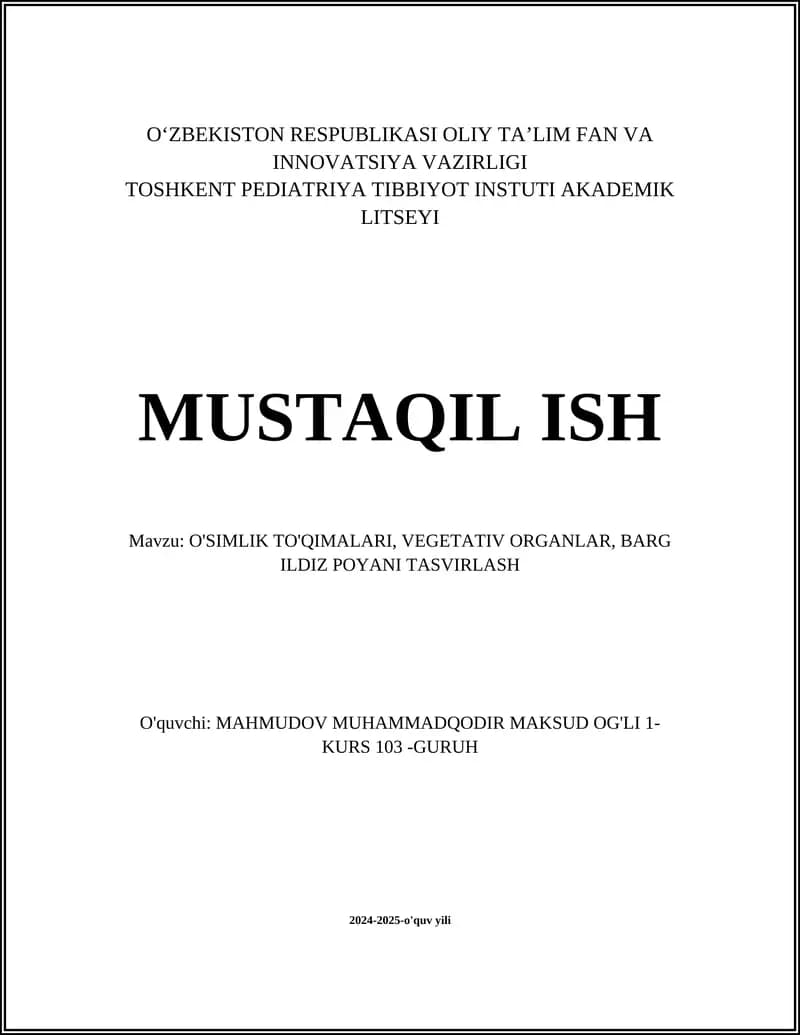 O‘ZBEKISTON RESPUBLIKASI OLIY TA’LIM FAN VA INNOVATSIYA VAZIRLIGI
TOSHKENT PEDIATRIYA TIBBIYOT INSTUTI AKADEMIK LITSEYI

MUSTAQIL ISH

Mavzu: O'SIMLIK TO'QIMALARI, VEGETATIV ORGANLAR, BARG ILDIZ POYANI TASVIRLASH

O'quvchi: MAHMUDOV MUHAMMADQODIR MAKSUD OG'LI 1-KURS 103 -GURUH

2024-2025-o'quv yili